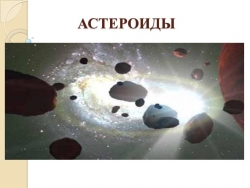 АСТЕРОИДЫ